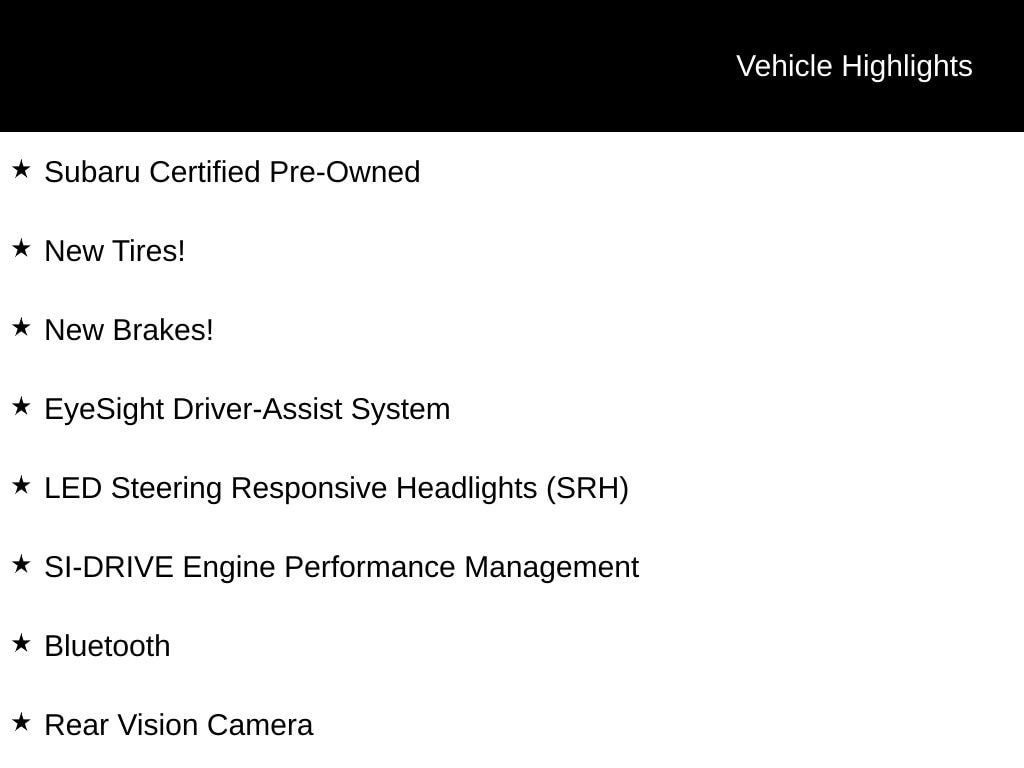 Vehicle Highlights

★ Subaru Certified Pre-Owned

★ New Tires!

★ New Brakes!

★ EyeSight Driver-Assist System

★ LED Steering Responsive Headlights (SRH)

★ SI-DRIVE Engine Performance Management

★ Bluetooth

★ Rear Vision Camera